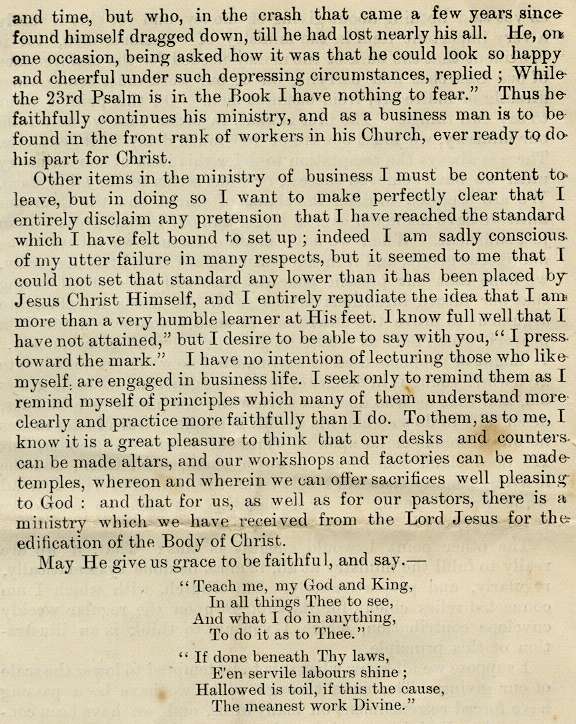 and time, but who, in the crash that came a few years since found himself dragged down, till he had lost nearly his all. He, on one occasion, being asked how it was that he could look so happy and cheerful under such depressing circumstances, replied ; While the 23rd Psalm is in the Book I have nothing to fear." Thus he faithfully continues his ministry, and as a business man is to be found in the front rank of workers in his Church, ever ready to do his part for Christ.

Other items in the ministry of business I must be content to leave, but in doing so I want to make perfectly clear that I entirely disclaim any pretension that I have reached the standard which I have felt bound to set up ; indeed I am sadly conscious of my utter failure in many respects, but it seemed to me that I could not set that standard any lower than it has been placed by Jesus Christ Himself, and I entirely repudiate the idea that I am more than a very humble learner at His feet. I know full well that I have not attained," but I desire to be able to say with you, "I press toward the mark." I have no intention of lecturing those who like myself, are engaged in business life. I seek only to remind them as I remind myself of principles which many of them understand more clearly and practice more faithfully than I do. To them, as to me, I know it is a great pleasure to think that our desks and counters can be made altars, and our workshops and factories can be made temples, whereon and wherein we can offer sacrifices well pleasing to God : and that for us, as well as for our pastors, there is a ministry which we have received from the Lord Jesus for the edification of the Body of Christ.

May He give us grace to be faithful, and say.—

"Teach me, my God and King,
In all things Thee to see,
And what I do in anything,
To do it as to Thee."

"If done beneath Thy laws,
E'en servile labours shine ;
Hallowed is toil, if this the cause,
The meanest work Divine."